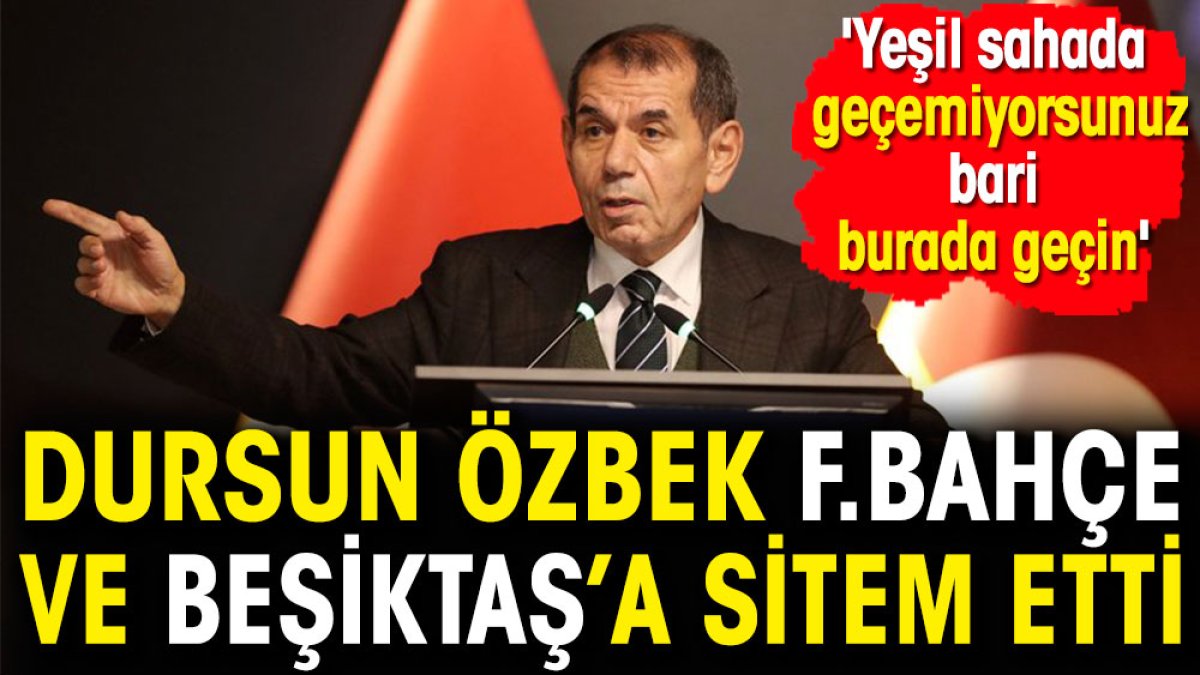 'Yeşil sahada geçemiyorsunuz bari burada geçin'

DURSUN ÖZBEK F.BAHÇE VE BEŞİKTAŞ'A SİTEM ETTİ